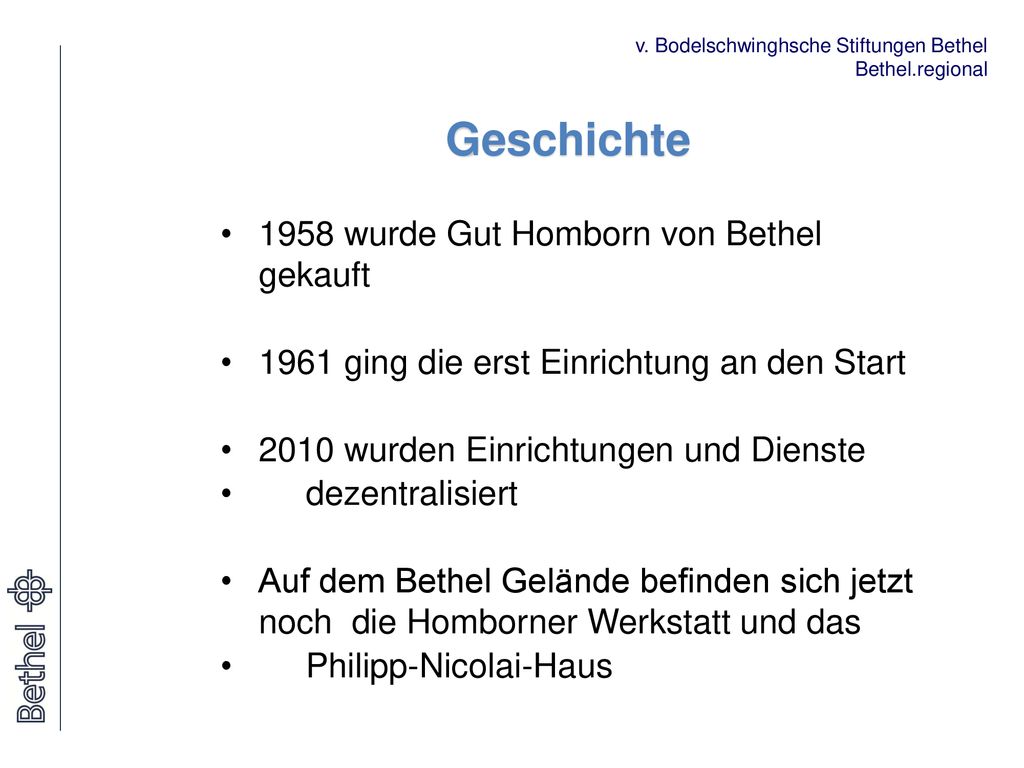 v. Bodelschwinghsche Stiftungen Bethel
Bethel.regional

Geschichte

• 1958 wurde Gut Homborn von Bethel gekauft

• 1961 ging die erst Einrichtung an den Start

• 2010 wurden Einrichtungen und Dienste
• dezentralisiert

• Auf dem Bethel Gelände befinden sich jetzt noch die Homborner Werkstatt und das
• Philipp-Nicolai-Haus

Bethel